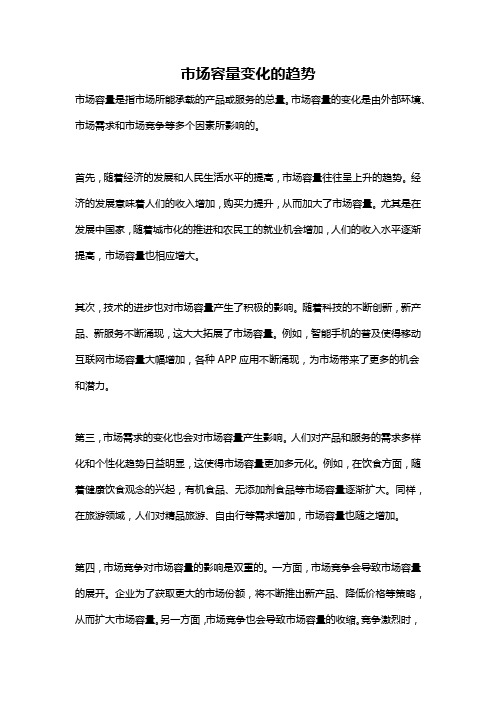 市场容量变化的趋势

市场容量是指市场所能承载的产品或服务的总量，市场容量的变化是由外部环境、市场需求和市场竞争等多个因素所影响的。

首先，随着经济的发展和人民生活水平的提高，市场容量往往呈上升的趋势。经济的发展意味着人们的收入增加，购买力提升，从而加大了市场容量。尤其是在发展中国家，随着城市化的推进和农民工的就业机会增加，人们的收入水平逐渐提高，市场容量也相应增大。

其次，技术的进步也对市场容量产生了积极的影响。随着科技的不断创新，新产品、新服务不断涌现，这大大拓展了市场容量。例如，智能手机的普及使得移动互联网市场容量大幅增加，各种 APP 应用不断涌现，为市场带来了更多的机会和潜力。

第三，市场需求的变化也会对市场容量产生影响。人们对产品和服务的需求多样化和个性化趋势日益明显，这使得市场容量更加多元化。例如，在饮食方面，随着健康饮食观念的兴起，有机食品、无添加剂食品等市场容量逐渐扩大。同样，在旅游领域，人们对精品旅游、自由行等需求增加，市场容量也随之增加。

第四，市场竞争对市场容量的影响是双重的。一方面，市场竞争会导致市场容量的展开。企业为了获取更大的市场份额，将不断推出新产品、降低价格等策略，从而扩大市场容量。另一方面，市场竞争也会导致市场容量的收缩。竞争激烈时，